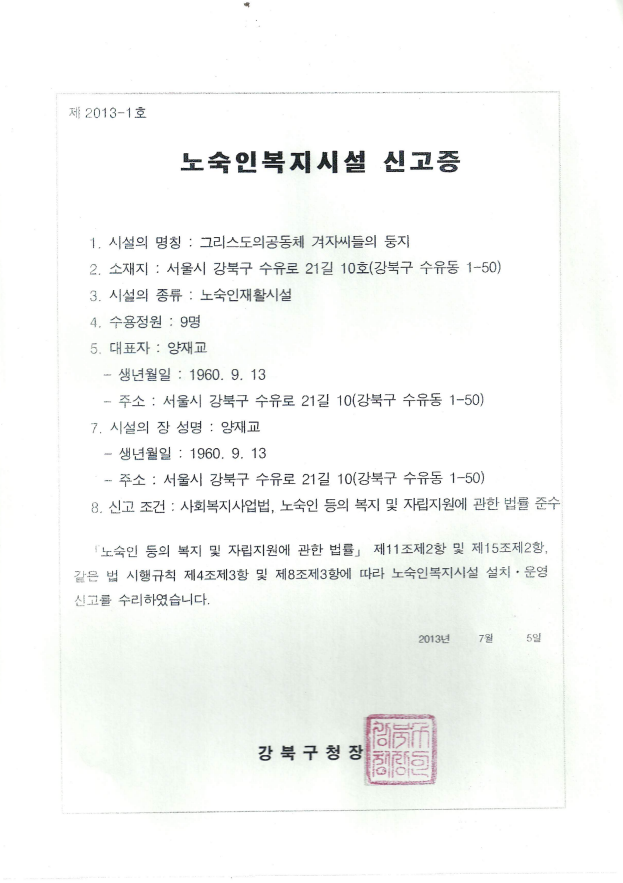 제 2013-1호

노숙인복지시설 신고증

1. 시설의 명칭 : 그리스도의공동체 겨자씨들의 둥지
2. 소재지 : 서울시 강북구 수유로 21길 10호(강북구 수유동 1-50)
3. 시설의 종류 : 노숙인재활시설
4. 수용정원 : 9명
5. 대표자 : 양재교
- 생년월일 : 1960. 9. 13
- 주소 : 서울시 강북구 수유로 21길 10(강북구 수유동 1-50)
7. 시설의 장 성명 : 양재교
- 생년월일 : 1960. 9. 13
- 주소 : 서울시 강북구 수유로 21길 10(강북구 수유동 1-50)
8. 신고 조건 : 사회복지사업법, 노숙인 등의 복지 및 자립지원에 관한 법률 준수

「노숙인 등의 복지 및 자립지원에 관한 법률」 제11조제2항 및 제15조제2항, 같은 법 시행규칙 제4조제3항 및 제8조제3항에 따라 노숙인복지시설 설치·운영 신고를 수리하였습니다.

2013년 7월 5일

강북구청장